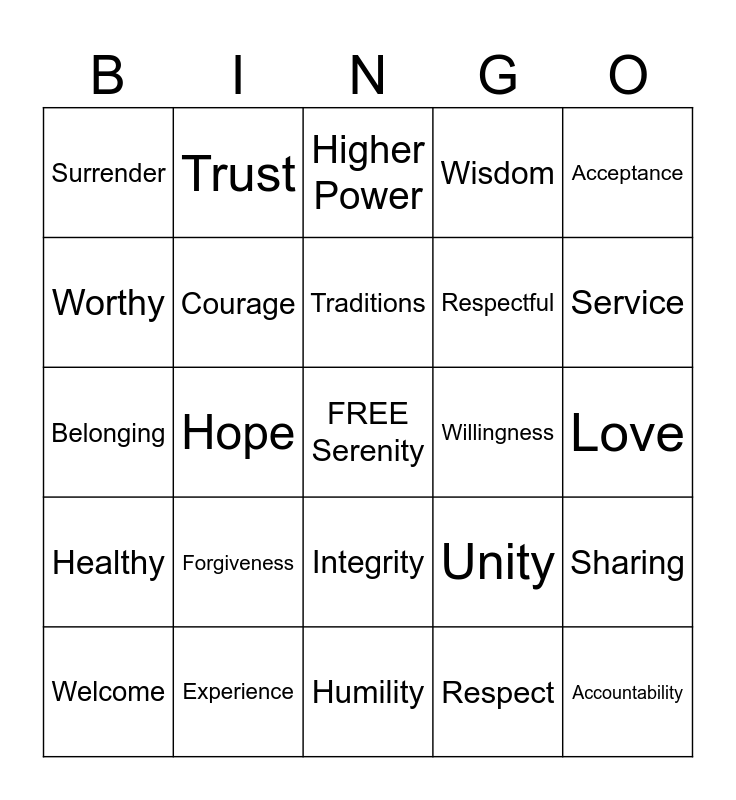 | B | I | N | G | O |
|---|---|---|---|---|
| Surrender | Trust | Higher Power | Wisdom | Acceptance |
| Worthy | Courage | Traditions | Respectful | Service |
| Belonging | Hope | FREE Serenity | Willingness | Love |
| Healthy | Forgiveness | Integrity | Unity | Sharing |
| Welcome | Experience | Humility | Respect | Accountability |